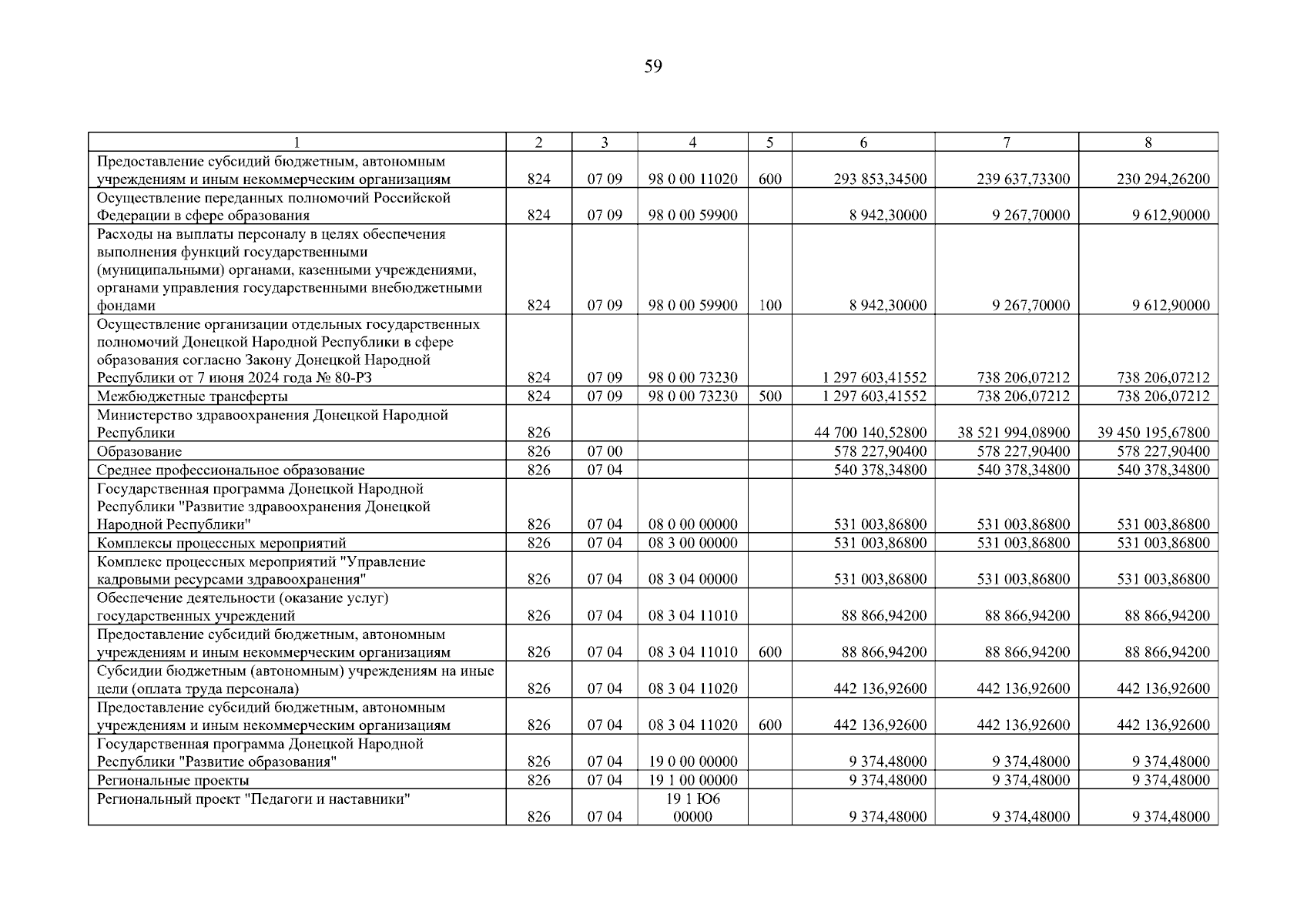 59

| 1 | 2 | 3 | 4 | 5 | 6 | 7 | 8 |
|---|---|---|---|---|---|---|---|
| Предоставление субсидий бюджетным, автономным учреждениям и иным некоммерческим организациям | 824 | 07 09 | 98 0 00 11020 | 600 | 293 853,34500 | 239 637,73300 | 230 294,26200 |
| Осуществление переданных полномочий Российской Федерации в сфере образования | 824 | 07 09 | 98 0 00 59900 | | 8 942,30000 | 9 267,70000 | 9 612,90000 |
| Расходы на выплаты персоналу в целях обеспечения выполнения функций государственными (муниципальными) органами, казенными учреждениями, органами управления государственными внебюджетными фондами | 824 | 07 09 | 98 0 00 59900 | 100 | 8 942,30000 | 9 267,70000 | 9 612,90000 |
| Осуществление организации отдельных государственных полномочий Донецкой Народной Республики в сфере образования согласно Закону Донецкой Народной Республики от 7 июня 2024 года № 80-РЗ | 824 | 07 09 | 98 0 00 73230 | | 1 297 603,41552 | 738 206,07212 | 738 206,07212 |
| Межбюджетные трансферты | 824 | 07 09 | 98 0 00 73230 | 500 | 1 297 603,41552 | 738 206,07212 | 738 206,07212 |
| Министерство здравоохранения Донецкой Народной Республики | 826 | | | | 44 700 140,52800 | 38 521 994,08900 | 39 450 195,67800 |
| Образование | 826 | 07 00 | | | 578 227,90400 | 578 227,90400 | 578 227,90400 |
| Среднее профессиональное образование | 826 | 07 04 | | | 540 378,34800 | 540 378,34800 | 540 378,34800 |
| Государственная программа Донецкой Народной Республики "Развитие здравоохранения Донецкой Народной Республики" | 826 | 07 04 | 08 0 00 00000 | | 531 003,86800 | 531 003,86800 | 531 003,86800 |
| Комплексы процессных мероприятий | 826 | 07 04 | 08 3 00 00000 | | 531 003,86800 | 531 003,86800 | 531 003,86800 |
| Комплекс процессных мероприятий "Управление кадровыми ресурсами здравоохранения" | 826 | 07 04 | 08 3 04 00000 | | 531 003,86800 | 531 003,86800 | 531 003,86800 |
| Обеспечение деятельности (оказание услуг) государственных учреждений | 826 | 07 04 | 08 3 04 11010 | | 88 866,94200 | 88 866,94200 | 88 866,94200 |
| Предоставление субсидий бюджетным, автономным учреждениям и иным некоммерческим организациям | 826 | 07 04 | 08 3 04 11010 | 600 | 88 866,94200 | 88 866,94200 | 88 866,94200 |
| Субсидии бюджетным (автономным) учреждениям на иные цели (оплата труда персонала) | 826 | 07 04 | 08 3 04 11020 | | 442 136,92600 | 442 136,92600 | 442 136,92600 |
| Предоставление субсидий бюджетным, автономным учреждениям и иным некоммерческим организациям | 826 | 07 04 | 08 3 04 11020 | 600 | 442 136,92600 | 442 136,92600 | 442 136,92600 |
| Государственная программа Донецкой Народной Республики "Развитие образования" | 826 | 07 04 | 19 0 00 00000 | | 9 374,48000 | 9 374,48000 | 9 374,48000 |
| Региональные проекты | 826 | 07 04 | 19 1 00 00000 | | 9 374,48000 | 9 374,48000 | 9 374,48000 |
| Региональный проект "Педагоги и наставники" | 826 | 07 04 | 19 1 Ю6 00000 | | 9 374,48000 | 9 374,48000 | 9 374,48000 |